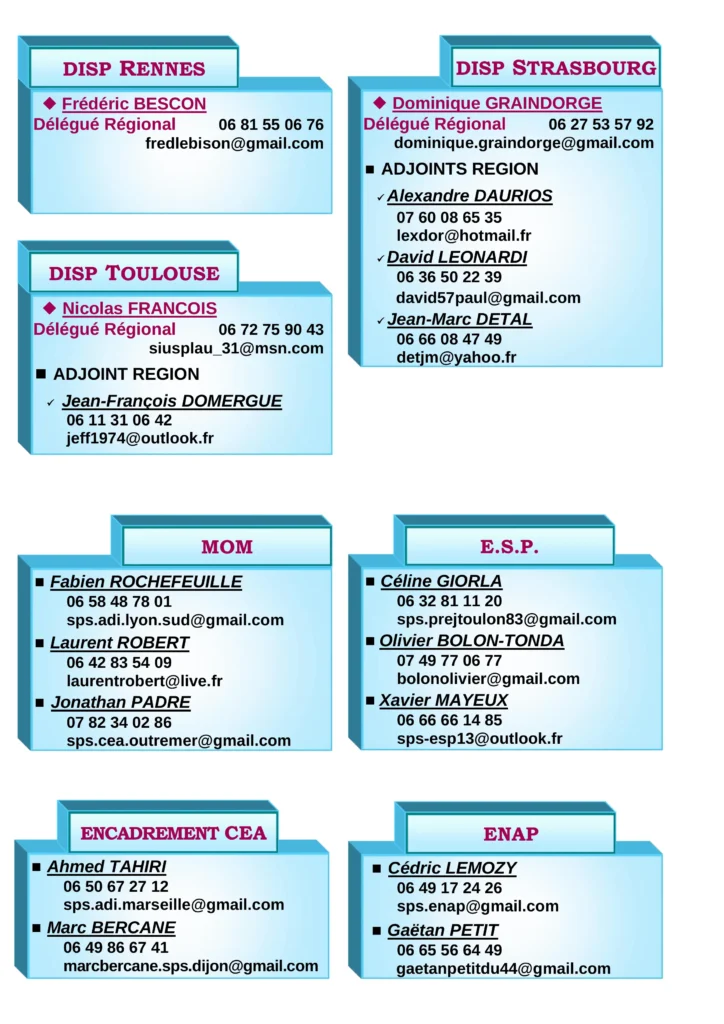 DISP RENNES

◆ Frédéric BESCON
Délégué Régional 06 81 55 06 76
fredlebison@gmail.com

DISP TOULOUSE

◆ Nicolas FRANCOIS
Délégué Régional 06 72 75 90 43
siusplau_31@msn.com

■ ADJOINT REGION

✓ Jean-François DOMERGUE
06 11 31 06 42
jeff1974@outlook.fr

DISP STRASBOURG

◆ Dominique GRAINDORGE
Délégué Régional 06 27 53 57 92
dominique.graindorge@gmail.com

■ ADJOINTS REGION

✓ Alexandre DAURIOS
07 60 08 65 35
lexdor@hotmail.fr

✓ David LEONARDI
06 36 50 22 39
david57paul@gmail.com

✓ Jean-Marc DETAL
06 66 08 47 49
detjm@yahoo.fr

MOM

■ Fabien ROCHEFEUILLE
06 58 48 78 01
sps.adi.lyon.sud@gmail.com

■ Laurent ROBERT
06 42 83 54 09
laurentrobert@live.fr

■ Jonathan PADRE
07 82 34 02 86
sps.cea.outremer@gmail.com

E.S.P.

■ Céline GIORLA
06 32 81 11 20
sps.prejtoulon83@gmail.com

■ Olivier BOLON-TONDA
07 49 77 06 77
bolonolivier@gmail.com

■ Xavier MAYEUX
06 66 66 14 85
sps-esp13@outlook.fr

ENCADREMENT CEA

■ Ahmed TAHIRI
06 50 67 27 12
sps.adi.marseille@gmail.com

■ Marc BERCANE
06 49 86 67 41
marcbercane.sps.dijon@gmail.com

ENAP

■ Cédric LEMOZY
06 49 17 24 26
sps.enap@gmail.com

■ Gaëtan PETIT
06 65 56 64 49
gaetanpetitdu44@gmail.com